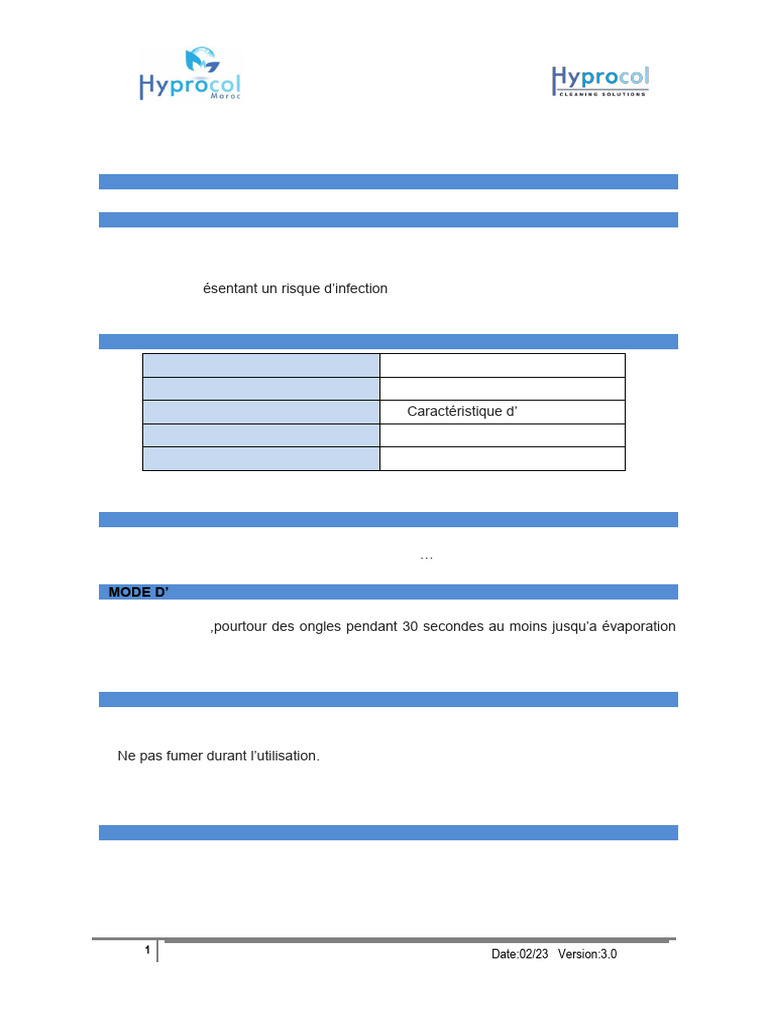 Hyprocol Maroc

Hyprocol CLEANING SOLUTIONS

ésentant un risque d'infection

|  |  |
|---|---|
|  |  |
|  |  |
|  | Caractéristique d' |
|  |  |
|  |  |

…

MODE D'

,pourtour des ongles pendant 30 secondes au moins jusqu'a évaporation

Ne pas fumer durant l'utilisation.

1

Date:02/23 Version:3.0